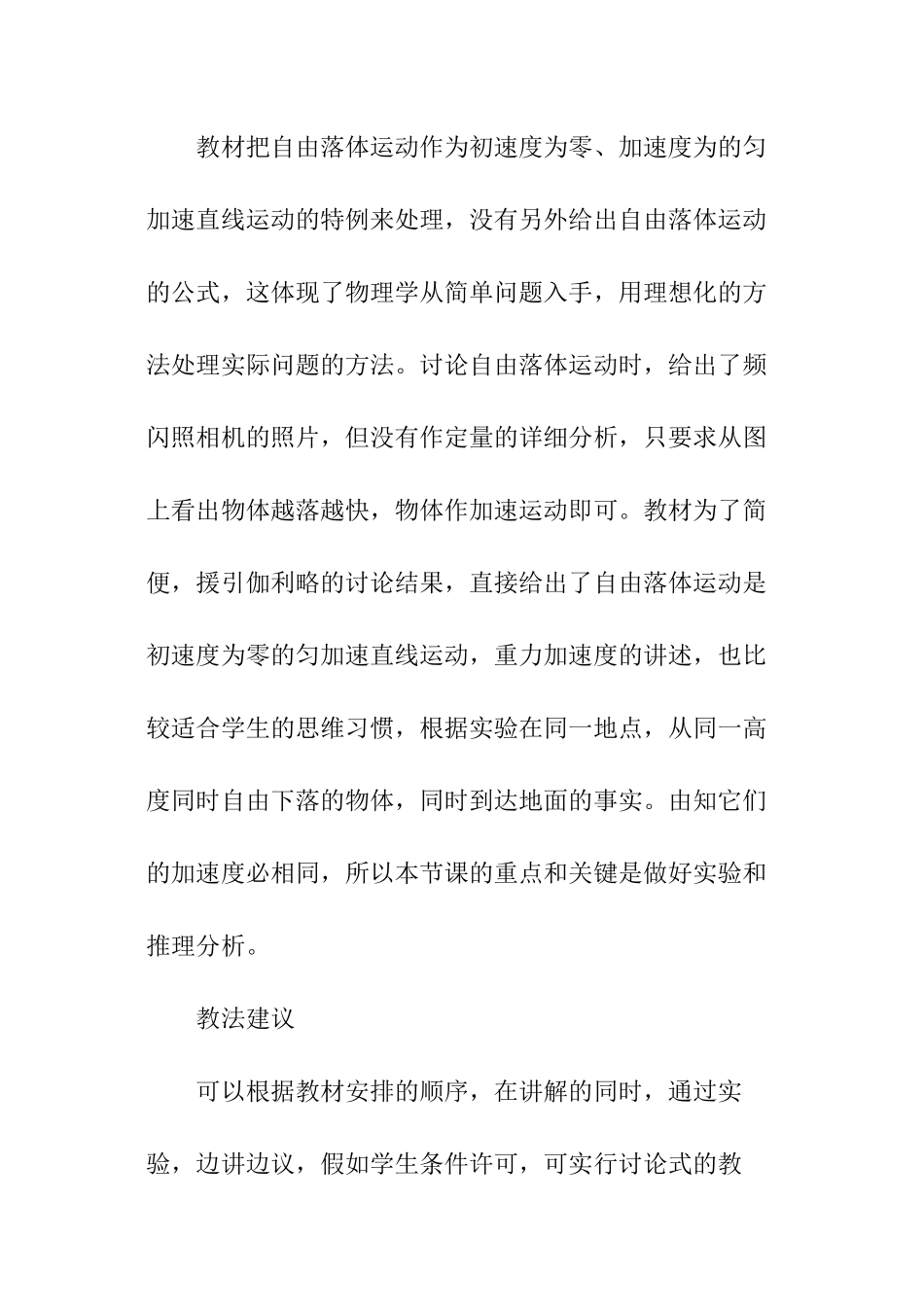 教材把自由落体运动作为初速度为零、加速度为的匀加速直线运动的特例来处理，没有另外给出自由落体运动的公式，这体现了物理学从简单问题入手，用理想化的方法处理实际问题的方法。讨论自由落体运动时，给出了频闪照相机的照片，但没有作定量的详细分析，只要求从图上看出物体越落越快，物体作加速运动即可。教材为了简便，援引伽利略的讨论结果，直接给出了自由落体运动是初速度为零的匀加速直线运动，重力加速度的讲述，也比较适合学生的思维习惯，根据实验在同一地点，从同一高度同时自由下落的物体，同时到达地面的事实。由知它们的加速度必相同，所以本节课的重点和关键是做好实验和推理分析。

教法建议

可以根据教材安排的顺序，在讲解的同时，通过实验，边讲边议，假如学生条件许可，可实行讨论式的教